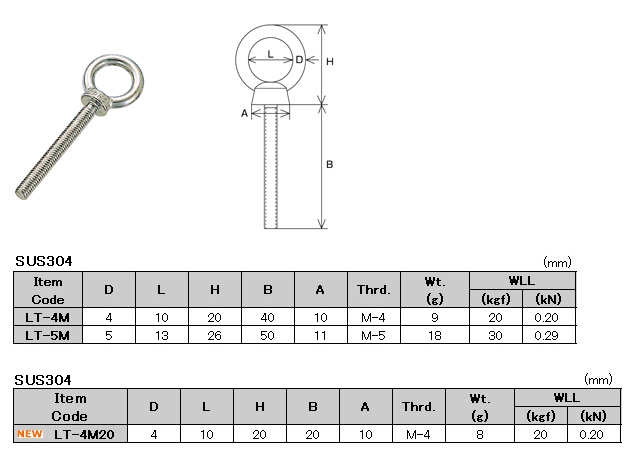 L
D
H
A
B

SUS304

(mm)

| Item Code | D | L | H | B | A | Thrd. | Wt. (g) | WLL (kgf) | WLL (kN) |
|---|---|---|---|---|---|---|---|---|---|
| LT-4M | 4 | 10 | 20 | 40 | 10 | M-4 | 9 | 20 | 0.20 |
| LT-5M | 5 | 13 | 26 | 50 | 11 | M-5 | 18 | 30 | 0.29 |

SUS304

(mm)

| Item Code | D | L | H | B | A | Thrd. | Wt. (g) | WLL (kgf) | WLL (kN) |
|---|---|---|---|---|---|---|---|---|---|
| NEW LT-4M20 | 4 | 10 | 20 | 20 | 10 | M-4 | 8 | 20 | 0.20 |